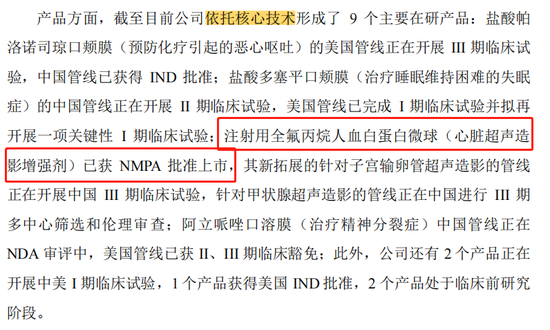 产品方面，截至目前公司依托核心技术形成了 9 个主要在研产品：盐酸帕洛诺司琼口颊膜（预防化疗引起的恶心呕吐）的美国管线正在开展 III 期临床试验，中国管线已获得 IND 批准；盐酸多塞平口颊膜（治疗睡眠维持困难的失眠症）的中国管线正在开展 II 期临床试验，美国管线已完成 I 期临床试验并拟再开展一项关键性 I 期临床试验；注射用全氟丙烷人血白蛋白微球（心脏超声造影增强剂）已获 NMPA 批准上市，其新拓展的针对子宫输卵管超声造影的管线正在开展中国 III 期临床试验，针对甲状腺超声造影的管线正在中国进行 III 期多中心筛选和伦理审查；阿立哌唑口溶膜（治疗精神分裂症）中国管线正在 NDA 审评中，美国管线已获 II、III 期临床豁免；此外，公司还有 2 个产品正在开展中美 I 期临床试验，1 个产品获得美国 IND 批准，2 个产品处于临床前研究阶段。